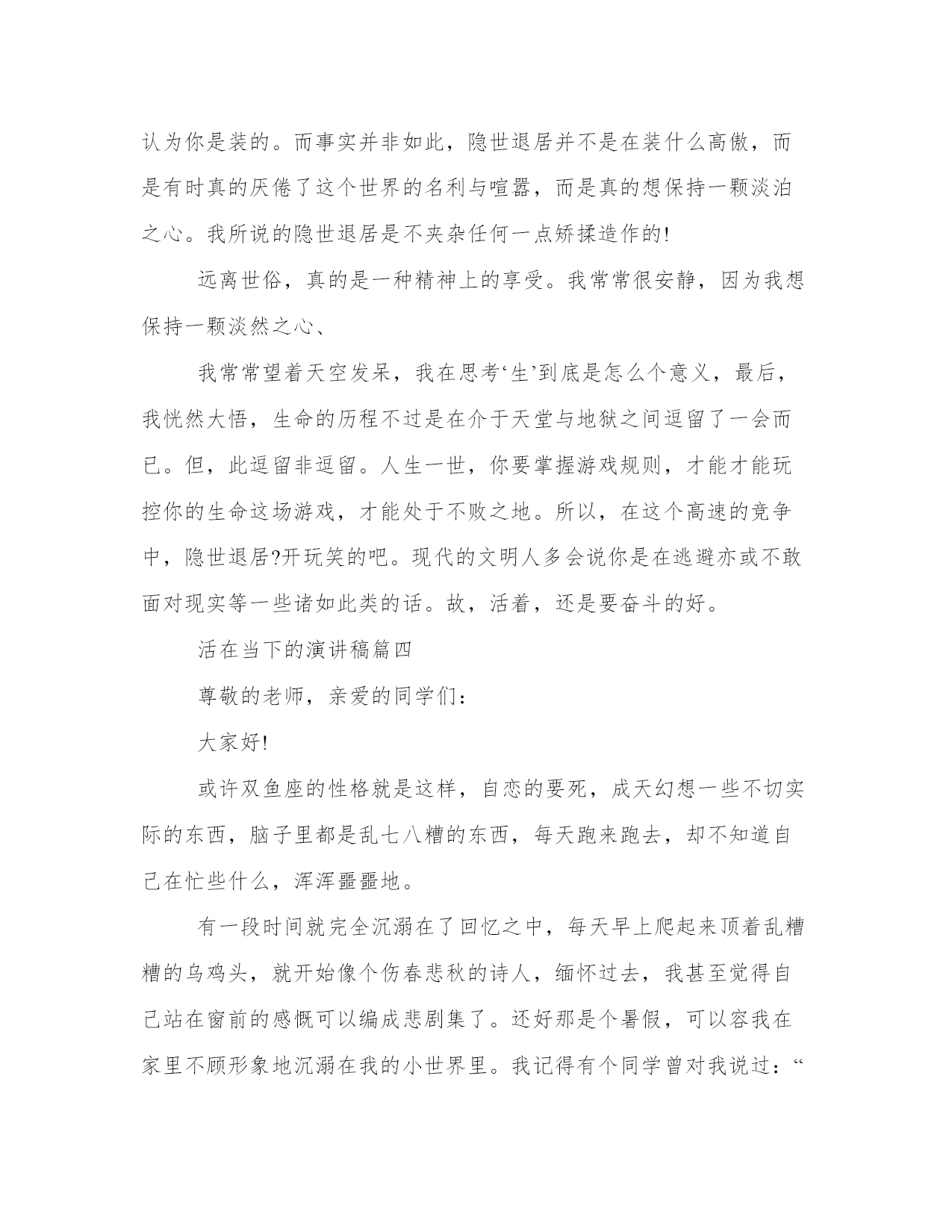 认为你是装的。而事实并非如此，隐世退居并不是在装什么高傲，而是有时真的厌倦了这个世界的名利与喧嚣，而是真的想保持一颗淡泊之心。我所说的隐世退居是不夹杂任何一点矫揉造作的!

远离世俗，真的是一种精神上的享受。我常常很安静，因为我想保持一颗淡然之心、

我常常望着天空发呆，我在思考‘生’到底是怎么个意义，最后，我恍然大悟，生命的历程不过是在介于天堂与地狱之间逗留了一会而已。但，此逗留非逗留。人生一世，你要掌握游戏规则，才能才能玩控你的生命这场游戏，才能处于不败之地。所以，在这个高速的竞争中，隐世退居?开玩笑的吧。现代的文明人多会说你是在逃避亦或不敢面对现实等一些诸如此类的话。故，活着，还是要奋斗的好。

活在当下的演讲稿篇四

尊敬的老师，亲爱的同学们：

大家好!

或许双鱼座的性格就是这样，自恋的要死，成天幻想一些不切实际的东西，脑子里都是乱七八糟的东西，每天跑来跑去，却不知道自己在忙些什么，浑浑噩噩地。

有一段时间就完全沉溺在了回忆之中，每天早上爬起来顶着乱糟糟的乌鸡头，就开始像个伤春悲秋的诗人，缅怀过去，我甚至觉得自己站在窗前的感慨可以编成悲剧集了。还好那是个暑假，可以容我在家里不顾形象地沉溺在我的小世界里。我记得有个同学曾对我说过：“